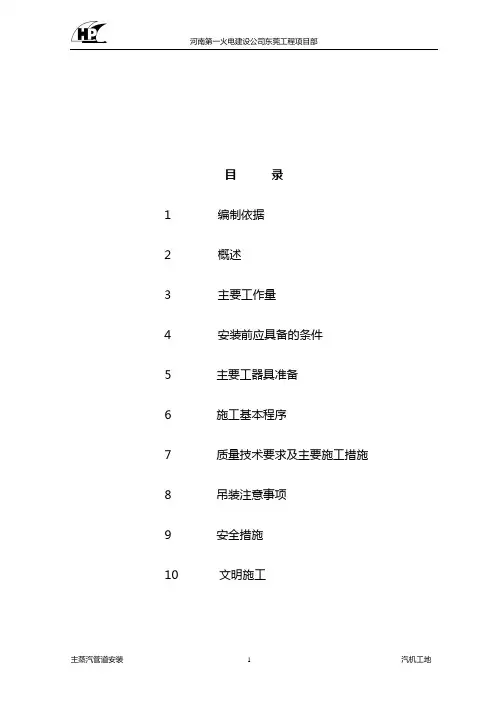 HP

河南第一火电建设公司东莞工程项目部

目 录

1 编制依据

2 概述

3 主要工作量

4 安装前应具备的条件

5 主要工器具准备

6 施工基本程序

7 质量技术要求及主要施工措施

8 吊装注意事项

9 安全措施

10 文明施工

主蒸汽管道安装 1 汽机工地